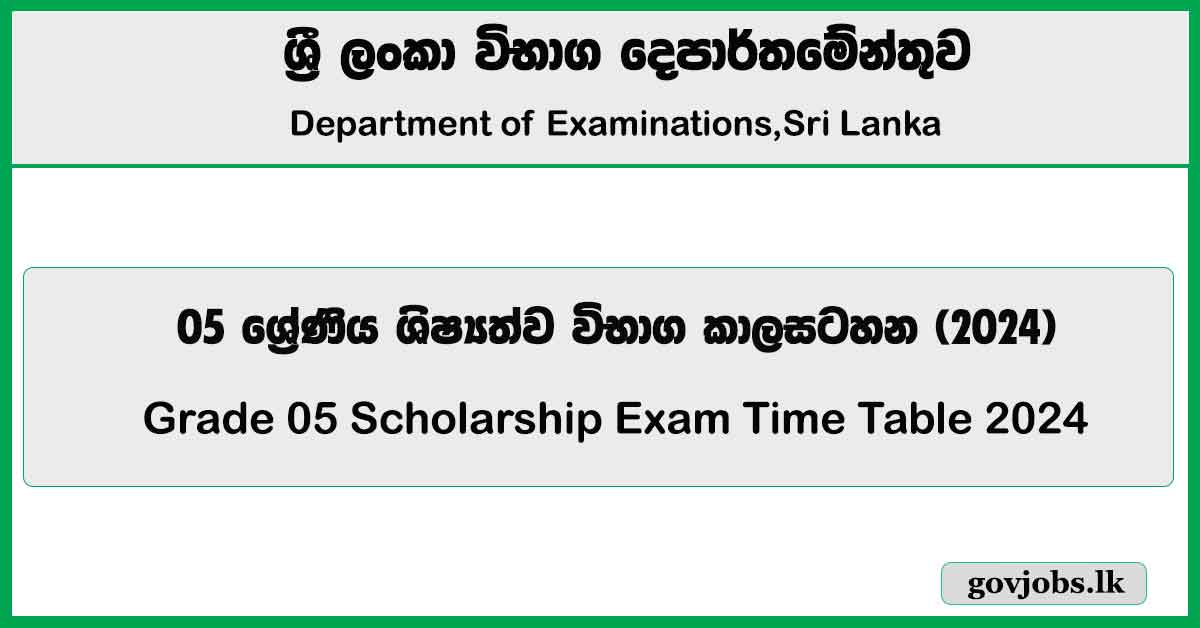 ශ්‍රී ලංකා විභාග දෙපාර්තමේන්තුව

Department of Examinations,Sri Lanka

05 ශ්‍රේණිය ශිෂ්‍යත්ව විභාග කාලසටහන (2024)

Grade 05 Scholarship Exam Time Table 2024

govjobs.lk